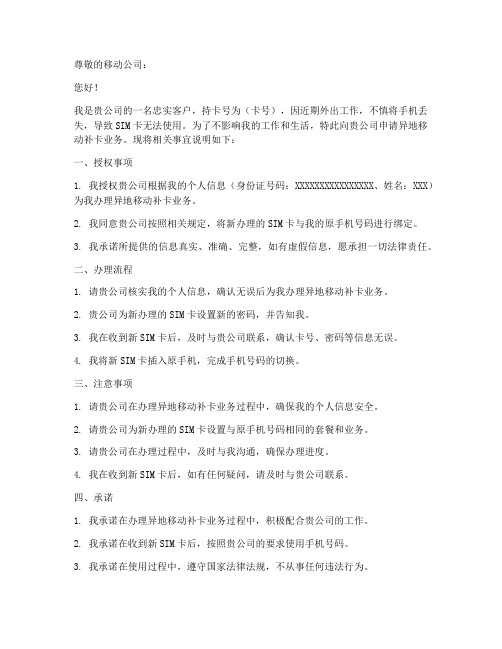 尊敬的移动公司：

您好！

我是贵公司的一名忠实客户，持卡号为（卡号），因近期外出工作，不慎将手机丢失，导致SIM卡无法使用。为了不影响我的工作和生活，特此向贵公司申请异地移动补卡业务。现将相关事宜说明如下：

一、授权事项

1. 我授权贵公司根据我的个人信息（身份证号码：XXXXXXXXXXXXXXXX、姓名：XXX）为我办理异地移动补卡业务。

2. 我同意贵公司按照相关规定，将新办理的SIM卡与我的原手机号码进行绑定。

3. 我承诺所提供的信息真实、准确、完整，如有虚假信息，愿承担一切法律责任。

二、办理流程

1. 请贵公司核实我的个人信息，确认无误后为我办理异地移动补卡业务。

2. 贵公司为新办理的SIM卡设置新的密码，并告知我。

3. 我在收到新SIM卡后，及时与贵公司联系，确认卡号、密码等信息无误。

4. 我将新SIM卡插入原手机，完成手机号码的切换。

三、注意事项

1. 请贵公司在办理异地移动补卡业务过程中，确保我的个人信息安全。

2. 请贵公司为新办理的SIM卡设置与原手机号码相同的套餐和业务。

3. 请贵公司在办理过程中，及时与我沟通，确保办理进度。

4. 我在收到新SIM卡后，如有任何疑问，请及时与贵公司联系。

四、承诺

1. 我承诺在办理异地移动补卡业务过程中，积极配合贵公司的工作。

2. 我承诺在收到新SIM卡后，按照贵公司的要求使用手机号码。

3. 我承诺在使用过程中，遵守国家法律法规，不从事任何违法行为。